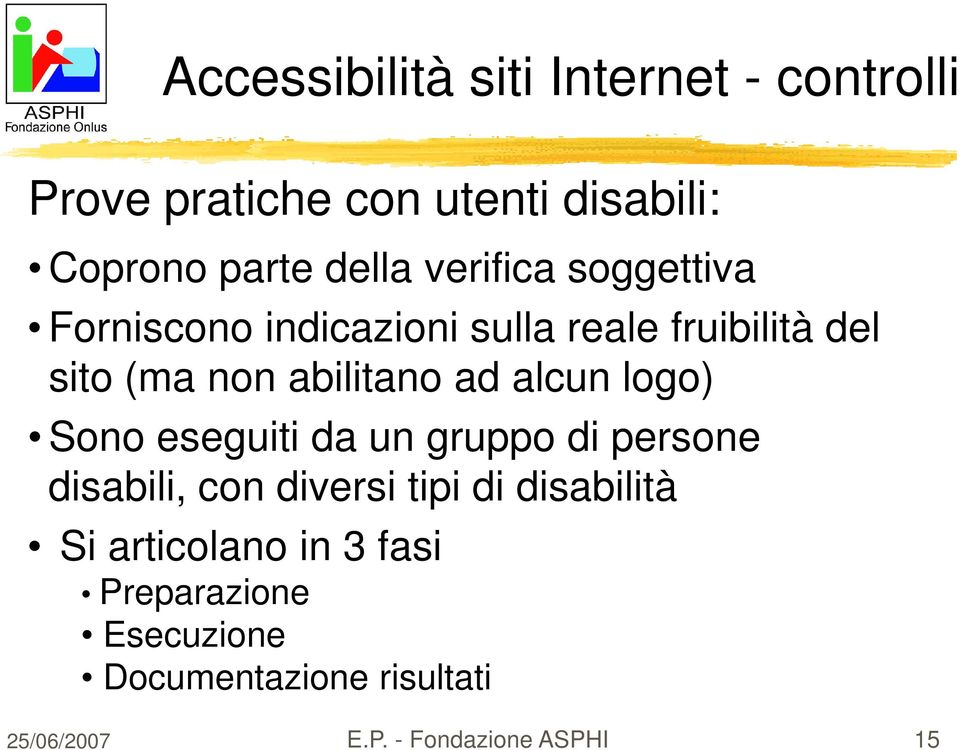 ASPHI
Fondazione Onlus

Accessibilità siti Internet - controlli

Prove pratiche con utenti disabili:

• Coprono parte della verifica soggettiva
• Forniscono indicazioni sulla reale fruibilità del sito (ma non abilitano ad alcun logo)
• Sono eseguiti da un gruppo di persone disabili, con diversi tipi di disabilità
• Si articolano in 3 fasi
  • Preparazione
  • Esecuzione
  • Documentazione risultati

25/06/2007
E.P. - Fondazione ASPHI
15